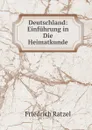 Deutschland: Einführung in Die Heimatkunde

Friedrich Ratzel